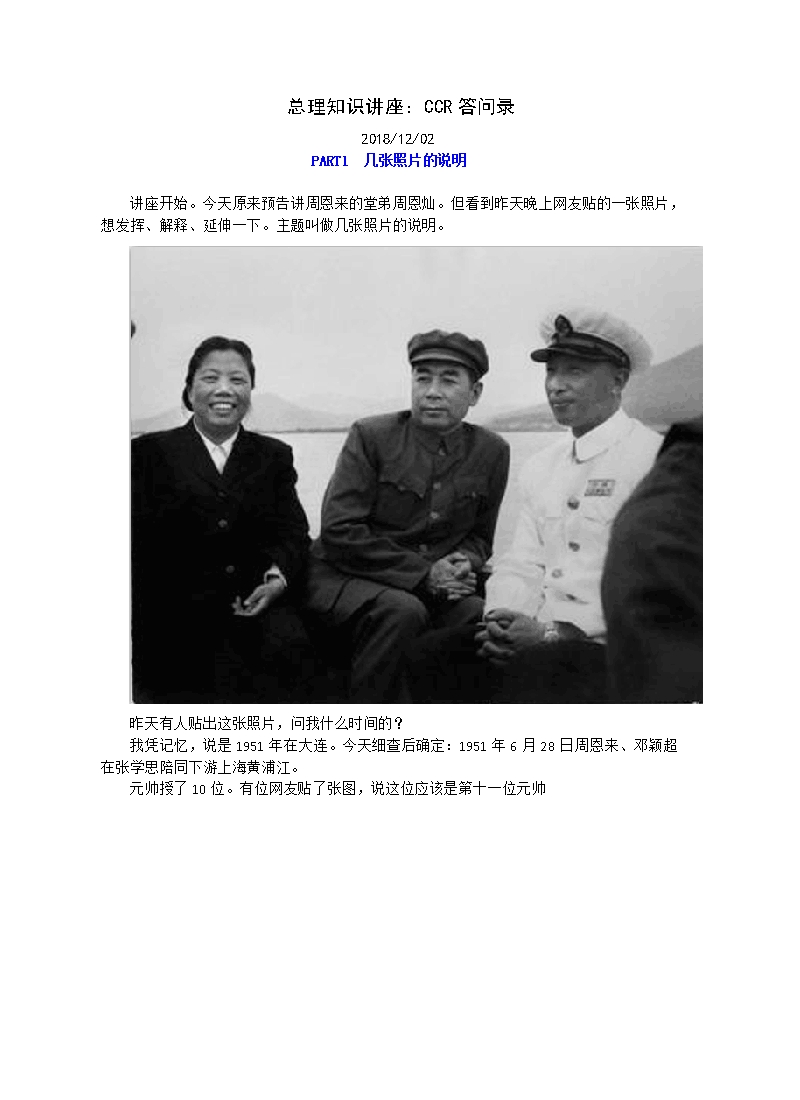 总理知识讲座：CCR答问录

2018/12/02

PART1 几张照片的说明

讲座开始。今天原来预告讲周恩来的堂弟周恩灿。但看到昨天晚上网友贴的一张照片，想发挥、解释、延伸一下。主题叫做几张照片的说明。

昨天有人贴出这张照片，问我什么时间的？

我凭记忆，说是1951年在大连。今天细查后确定：1951年6月28日周恩来、邓颖超在张学思陪同下游上海黄浦江。

元帅授了10位。有位网友贴了张图，说这位应该是第十一位元帅